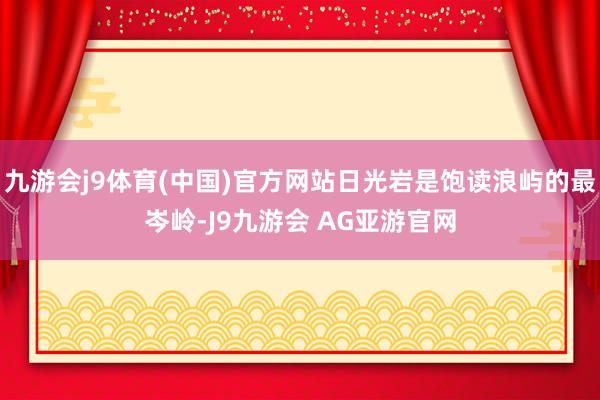 九游会j9体育(中国)官方网站日光岩是饱读浪屿的最岑岭-J9九游会 AG亚游官网